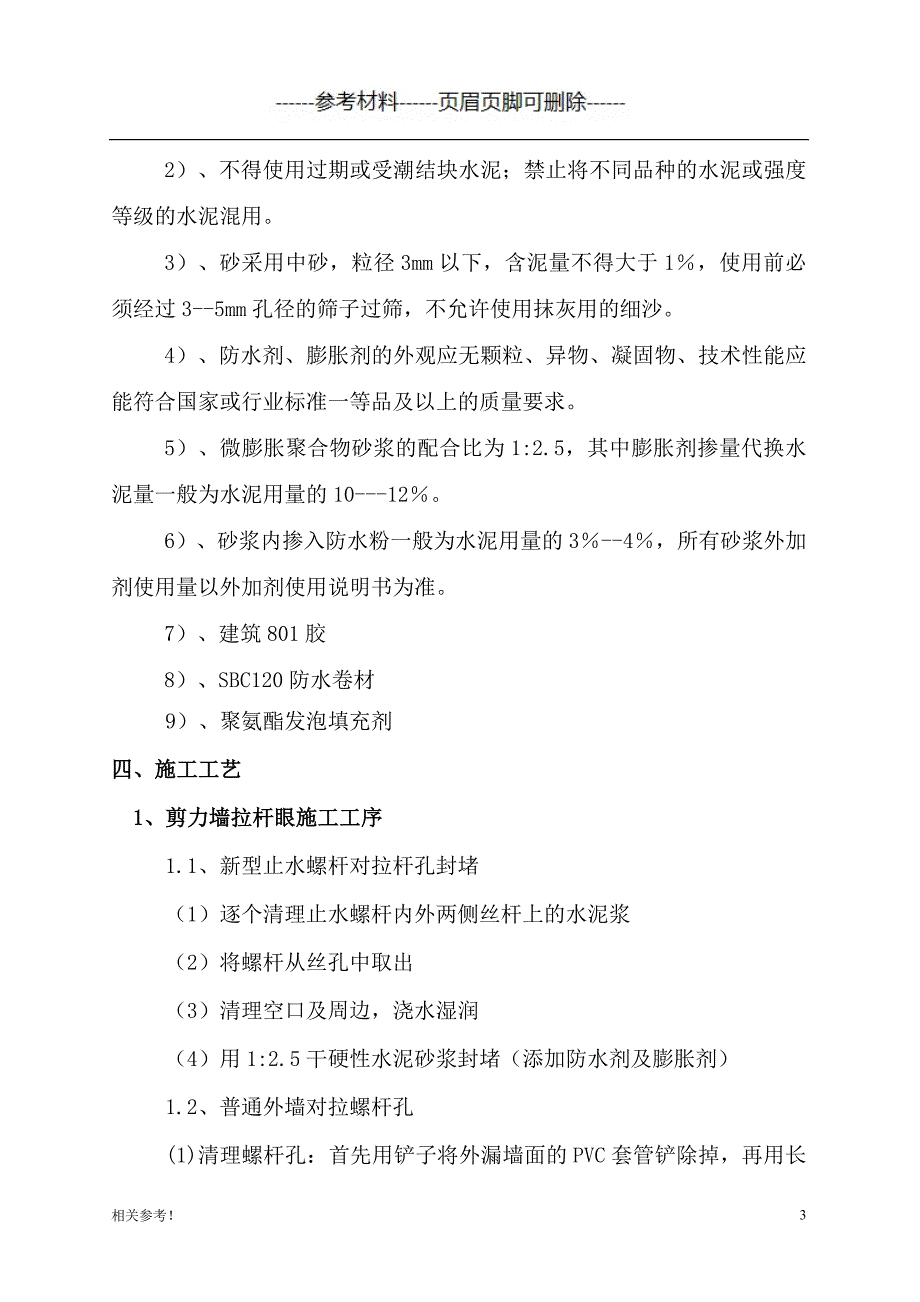 ------参考材料------页眉页脚可删除------

2）、不得使用过期或受潮结块水泥；禁止将不同品种的水泥或强度等级的水泥混用。

3）、砂采用中砂，粒径 3mm 以下，含泥量不得大于 1%，使用前必须经过 3--5mm 孔径的筛子过筛，不允许使用抹灰用的细沙。

4）、防水剂、膨胀剂的外观应无颗粒、异物、凝固物、技术性能应能符合国家或行业标准一等品及以上的质量要求。

5）、微膨胀聚合物砂浆的配合比为 1:2.5，其中膨胀剂掺量代换水泥量一般为水泥用量的 10---12%。

6）、砂浆内掺入防水粉一般为水泥用量的 3%--4%，所有砂浆外加剂使用量以外加剂使用说明书为准。

7）、建筑 801 胶

8）、SBC120 防水卷材

9）、聚氨酯发泡填充剂

四、施工工艺

1、剪力墙拉杆眼施工工序

1.1、新型止水螺杆对拉杆孔封堵

（1）逐个清理止水螺杆内外两侧丝杆上的水泥浆

（2）将螺杆从丝孔中取出

（3）清理空口及周边，浇水湿润

（4）用 1:2.5 干硬性水泥砂浆封堵（添加防水剂及膨胀剂）

1.2、普通外墙对拉螺杆孔

(1)清理螺杆孔：首先用铲子将外漏墙面的 PVC 套管铲除掉，再用长

相关参考！

3